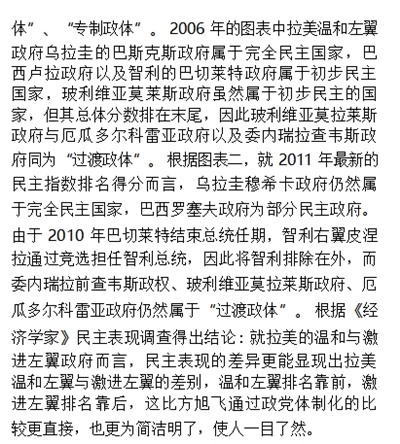 体”、“专制政体”。2006 年的图表中拉美温和左翼政府乌拉圭的巴斯克斯政府属于完全民主国家，巴西卢拉政府以及智利的巴切莱特政府属于初步民主国家，玻利维亚莫莱斯政府虽然属于初步民主的国家，但其总体分数排在末尾，因此玻利维亚莫拉莱斯政府与厄瓜多尔科雷亚政府以及委内瑞拉查韦斯政府同为“过渡政体”。根据图表二，就 2011 年最新的民主指数排名得分而言，乌拉圭穆希卡政府仍然属于完全民主国家，巴西罗塞夫政府为部分民主政府。由于 2010 年巴切莱特结束总统任期，智利右翼皮涅拉通过竞选担任智利总统，因此将智利排除在外，而委内瑞拉前查韦斯政权、玻利维亚莫拉莱斯政府、厄瓜多尔科雷亚政府仍然属于“过渡政体”。根据《经济学家》民主表现调查得出结论：就拉美的温和与激进左翼政府而言，民主表现的差异更能显现出拉美温和左翼与激进左翼的差别，温和左翼排名靠前，激进左翼排名靠后，这比方旭飞通过政党体制化的比较更直接，也更为简洁明了，使人一目了然。